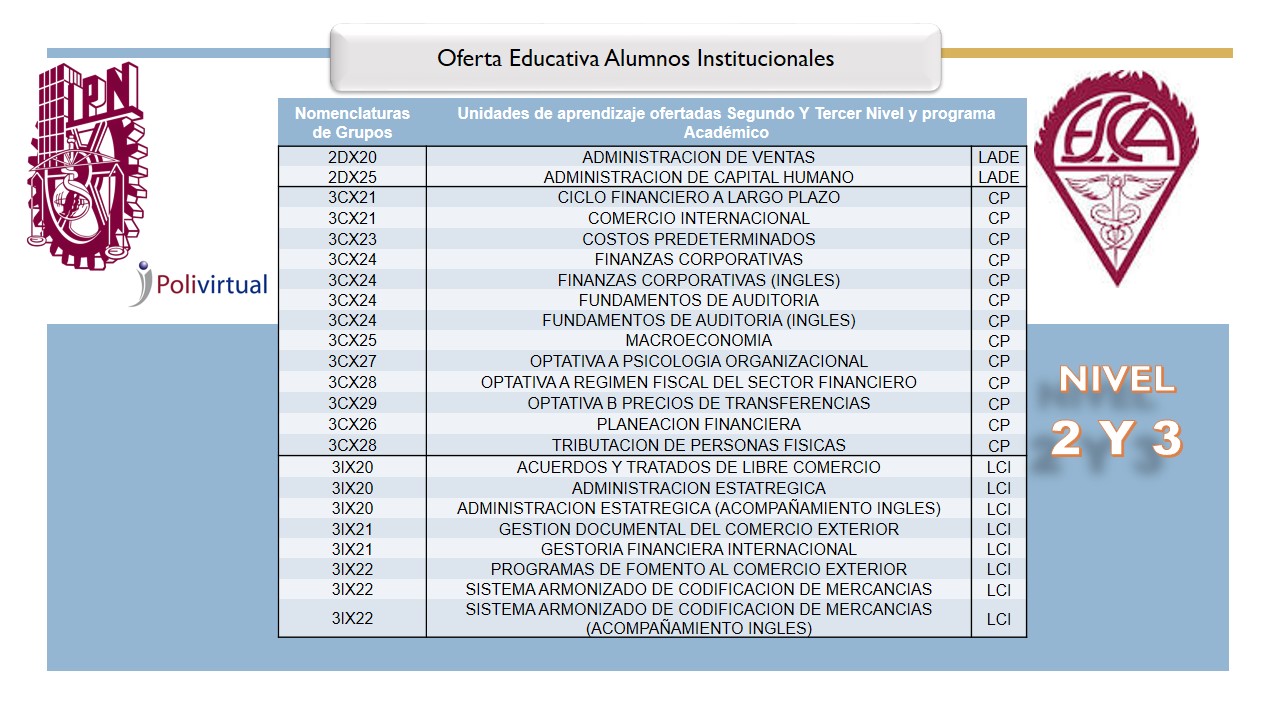 Oferta Educativa Alumnos Institucionales

IPN

Polivirtual

ESCA

| Nomenclaturas de Grupos | Unidades de aprendizaje ofertadas Segundo Y Tercer Nivel y programa Académico | |
|---|---|---|
| 2DX20 | ADMINISTRACION DE VENTAS | LADE |
| 2DX25 | ADMINISTRACION DE CAPITAL HUMANO | LADE |
| 3CX21 | CICLO FINANCIERO A LARGO PLAZO | CP |
| 3CX21 | COMERCIO INTERNACIONAL | CP |
| 3CX23 | COSTOS PREDETERMINADOS | CP |
| 3CX24 | FINANZAS CORPORATIVAS | CP |
| 3CX24 | FINANZAS CORPORATIVAS (INGLES) | CP |
| 3CX24 | FUNDAMENTOS DE AUDITORIA | CP |
| 3CX24 | FUNDAMENTOS DE AUDITORIA (INGLES) | CP |
| 3CX25 | MACROECONOMIA | CP |
| 3CX27 | OPTATIVA A PSICOLOGIA ORGANIZACIONAL | CP |
| 3CX28 | OPTATIVA A REGIMEN FISCAL DEL SECTOR FINANCIERO | CP |
| 3CX29 | OPTATIVA B PRECIOS DE TRANSFERENCIAS | CP |
| 3CX26 | PLANEACION FINANCIERA | CP |
| 3CX28 | TRIBUTACION DE PERSONAS FISICAS | CP |
| 3IX20 | ACUERDOS Y TRATADOS DE LIBRE COMERCIO | LCI |
| 3IX20 | ADMINISTRACION ESTATREGICA | LCI |
| 3IX20 | ADMINISTRACION ESTATREGICA (ACOMPAÑAMIENTO INGLES) | LCI |
| 3IX21 | GESTION DOCUMENTAL DEL COMERCIO EXTERIOR | LCI |
| 3IX21 | GESTORIA FINANCIERA INTERNACIONAL | LCI |
| 3IX22 | PROGRAMAS DE FOMENTO AL COMERCIO EXTERIOR | LCI |
| 3IX22 | SISTEMA ARMONIZADO DE CODIFICACION DE MERCANCIAS | LCI |
| 3IX22 | SISTEMA ARMONIZADO DE CODIFICACION DE MERCANCIAS (ACOMPAÑAMIENTO INGLES) | LCI |

NIVEL
2 Y 3